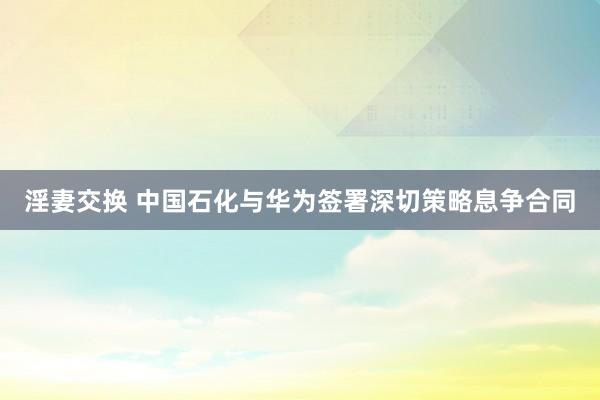 淫妻交换 中国石化与华为签署深切策略息争合同